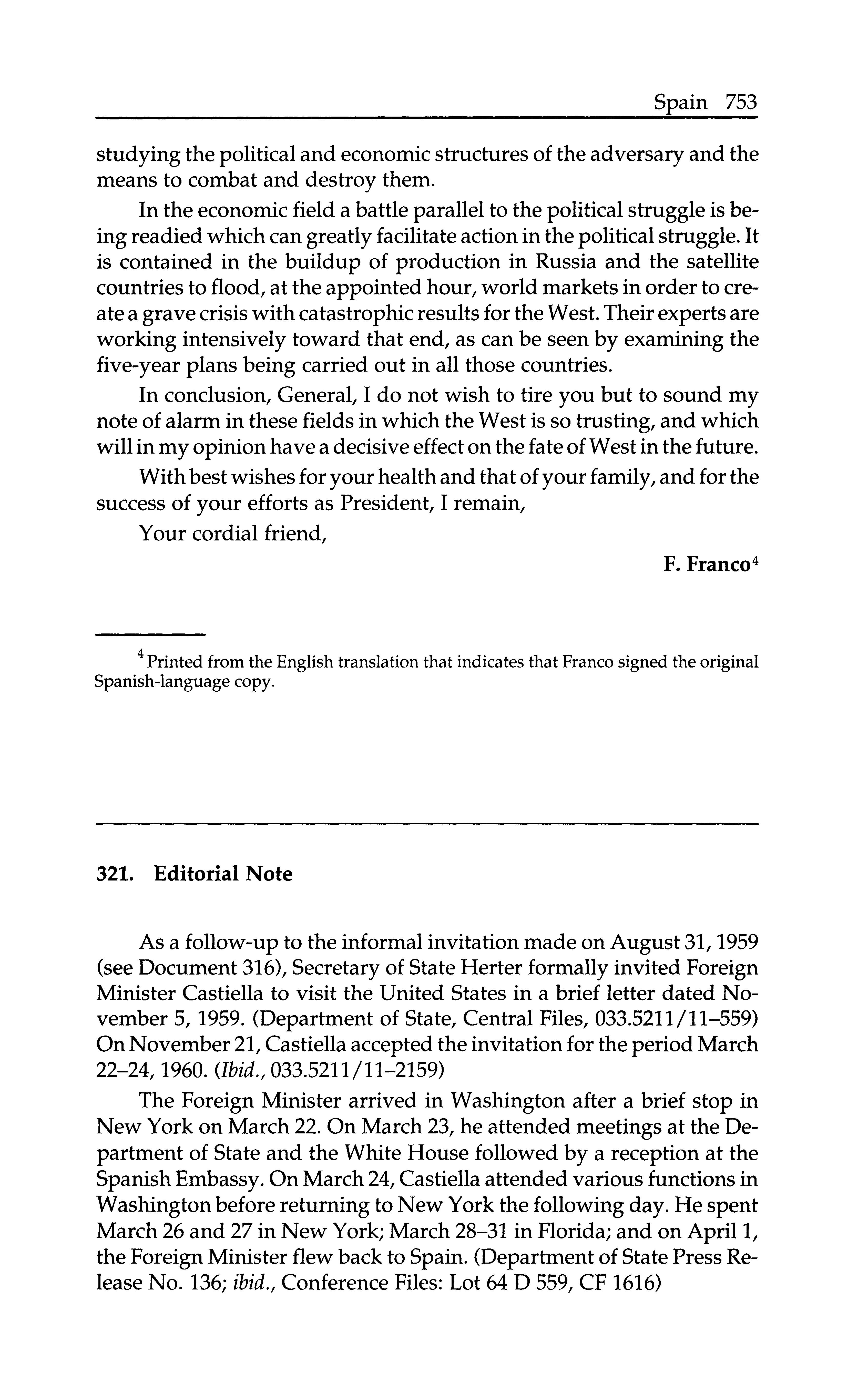 Spain 753

studying the political and economic structures of the adversary and the means to combat and destroy them.

In the economic field a battle parallel to the political struggle is being readied which can greatly facilitate action in the political struggle. It is contained in the buildup of production in Russia and the satellite countries to flood, at the appointed hour, world markets in order to create a grave crisis with catastrophic results for the West. Their experts are working intensively toward that end, as can be seen by examining the five-year plans being carried out in all those countries.

In conclusion, General, I do not wish to tire you but to sound my note of alarm in these fields in which the West is so trusting, and which will in my opinion have a decisive effect on the fate of West in the future.

With best wishes for your health and that of your family, and for the success of your efforts as President, I remain,

Your cordial friend,

F. Franco$^4$

$^4$ Printed from the English translation that indicates that Franco signed the original Spanish-language copy.

321. Editorial Note

As a follow-up to the informal invitation made on August 31, 1959 (see Document 316), Secretary of State Herter formally invited Foreign Minister Castiella to visit the United States in a brief letter dated November 5, 1959. (Department of State, Central Files, 033.5211/11–559) On November 21, Castiella accepted the invitation for the period March 22–24, 1960. (Ibid., 033.5211/11–2159)

The Foreign Minister arrived in Washington after a brief stop in New York on March 22. On March 23, he attended meetings at the Department of State and the White House followed by a reception at the Spanish Embassy. On March 24, Castiella attended various functions in Washington before returning to New York the following day. He spent March 26 and 27 in New York; March 28–31 in Florida; and on April 1, the Foreign Minister flew back to Spain. (Department of State Press Release No. 136; ibid., Conference Files: Lot 64 D 559, CF 1616)